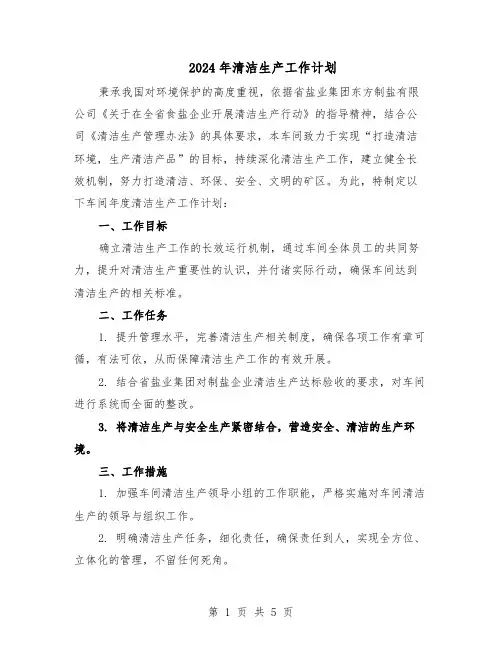 2024年清洁生产工作计划

秉承我国对环境保护的高度重视，依据省盐业集团东方制盐有限公司《关于在全省食盐企业开展清洁生产行动》的指导精神，结合公司《清洁生产管理办法》的具体要求，本车间致力于实现“打造清洁环境，生产清洁产品”的目标，持续深化清洁生产工作，建立健全长效机制，努力打造清洁、环保、安全、文明的矿区。为此，特制定以下车间年度清洁生产工作计划：

一、工作目标

确立清洁生产工作的长效运行机制，通过车间全体员工的共同努力，提升对清洁生产重要性的认识，并付诸实际行动，确保车间达到清洁生产的相关标准。

二、工作任务

1. 提升管理水平，完善清洁生产相关制度，确保各项工作有章可循，有法可依，从而保障清洁生产工作的有效开展。

2. 结合省盐业集团对制盐企业清洁生产达标验收的要求，对车间进行系统而全面的整改。

3. 将清洁生产与安全生产紧密结合，营造安全、清洁的生产环境。

三、工作措施

1. 加强车间清洁生产领导小组的工作职能，严格实施对车间清洁生产的领导与组织工作。

2. 明确清洁生产任务，细化责任，确保责任到人，实现全方位、立体化的管理，不留任何死角。

第 1 页 共 5 页